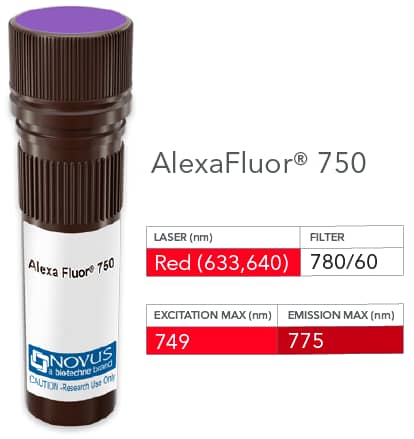 Alexa Fluor® 750

NOVUS
a biotechne brand
CAUTION -Research Use Only

AlexaFluor® 750

| LASER (nm) | FILTER |
|---|---|
| Red (633,640) | 780/60 |

| EXCITATION MAX (nm) | EMISSION MAX (nm) |
|---|---|
| 749 | 775 |